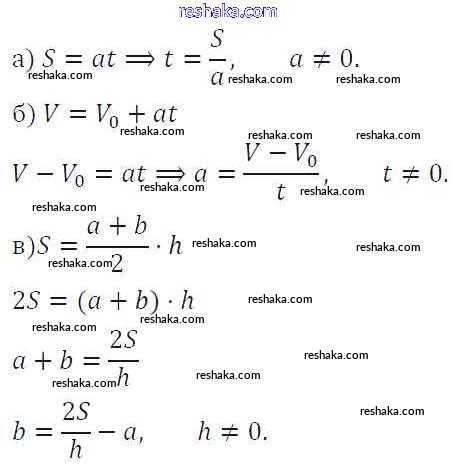 а) $S = at \Rightarrow t = \frac{S}{a}, \quad a \neq 0.$

б) $V = V_0 + at$

$V - V_0 = at \Rightarrow a = \frac{V - V_0}{t}, \quad t \neq 0.$

в) $S = \frac{a + b}{2} \cdot h$

$2S = (a + b) \cdot h$

$a + b = \frac{2S}{h}$

$b = \frac{2S}{h} - a, \quad h \neq 0.$

reshaka.com